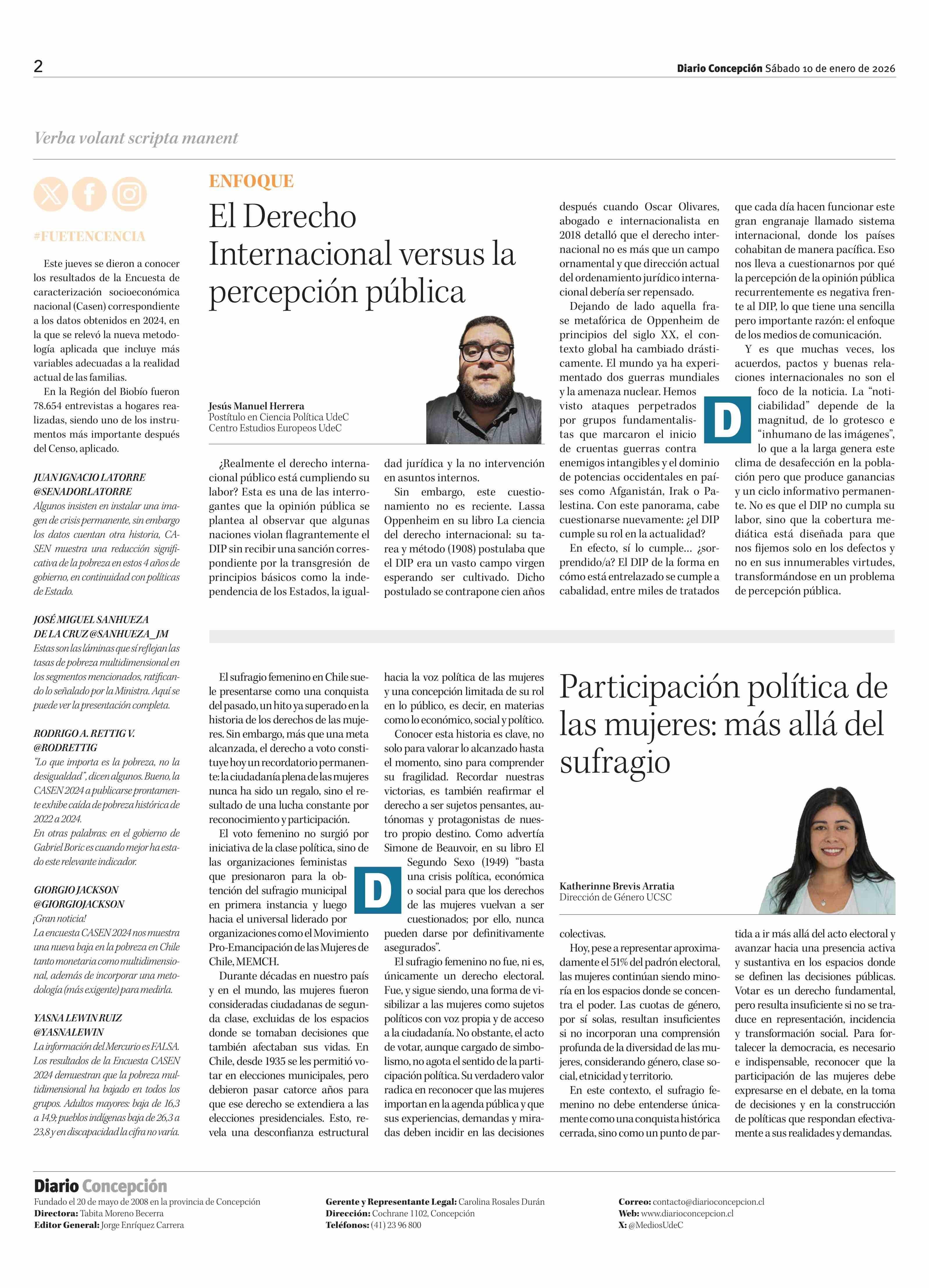 2

Diario Concepción Sábado 10 de enero de 2026

Verba volant scripta manent

#FUETENCENCIA

Este jueves se dieron a conocer los resultados de la Encuesta de caracterización socioeconómica nacional (Casen) correspondiente a los datos obtenidos en 2024, en la que se relevó la nueva metodología aplicada que incluye más variables adecuadas a la realidad actual de las familias.

En la Región del Biobío fueron 78.654 entrevistas a hogares realizadas, siendo uno de los instrumentos más importante después del Censo, aplicado.

JUAN IGNACIO LATORRE @SENADORLATORRE
Algunos insisten en instalar una imagen de crisis permanente, sin embargo los datos cuentan otra historia, CASEN muestra una reducción significativa de la pobreza en estos 4 años de gobierno, en continuidad con políticas de Estado.

JOSÉ MIGUEL SANHUEZA DE LA CRUZ @SANHUEZA_JM
Estas son las láminas que sí reflejan las tasas de pobreza multidimensional en los segmentos mencionados, ratificando lo señalado por la Ministra. Aquí se puede ver la presentación completa.

RODRIGO A. RETTIG V. @RODRETTIG
"Lo que importa es la pobreza, no la desigualdad", dicen algunos. Bueno, la CASEN 2024 a publicarse prontamente exhibe caída de pobreza histórica de 2022 a 2024.
En otras palabras: en el gobierno de Gabriel Boric es cuando mejor ha estado este relevante indicador.

GIORGIO JACKSON @GIORGIOJACKSON
¡Gran noticia!
La encuesta CASEN 2024 nos muestra una nueva baja en la pobreza en Chile tanto monetaria como multidimensional, además de incorporar una metodología (más exigente) para medirla.

YASNA LEWIN RUIZ @YASNALEWIN
La información del Mercurio es FALSA. Los resultados de la Encuesta CASEN 2024 demuestran que la pobreza multidimensional ha bajado en todos los grupos. Adultos mayores: baja de 16,3 a 14,9; pueblos indígenas baja de 26,3 a 23,8 y en discapacidad la cifra no varía.

ENFOQUE

El Derecho Internacional versus la percepción pública

Jesús Manuel Herrera
Postítulo en Ciencia Política UdeC
Centro Estudios Europeos UdeC

¿Realmente el derecho internacional público está cumpliendo su labor? Esta es una de las interrogantes que la opinión pública se plantea al observar que algunas naciones violan flagrantemente el DIP sin recibir una sanción correspondiente por la transgresión de principios básicos como la independencia de los Estados, la igualdad jurídica y la no intervención en asuntos internos.

Sin embargo, este cuestionamiento no es reciente. Lassa Oppenheim en su libro La ciencia del derecho internacional: su tarea y método (1908) postulaba que el DIP era un vasto campo virgen esperando ser cultivado. Dicho postulado se contrapone cien años después cuando Oscar Olivares, abogado e internacionalista en 2018 detalló que el derecho internacional no es más que un campo ornamental y que dirección actual del ordenamiento jurídico internacional debería ser repensado.

Dejando de lado aquella frase metafórica de Oppenheim de principios del siglo XX, el contexto global ha cambiado drásticamente. El mundo ya ha experimentado dos guerras mundiales y la amenaza nuclear. Hemos visto ataques perpetrados por grupos fundamentalistas que marcaron el inicio de cruentas guerras contra enemigos intangibles y el dominio de potencias occidentales en países como Afganistán, Irak o Palestina. Con este panorama, cabe cuestionarse nuevamente: ¿el DIP cumple su rol en la actualidad?

En efecto, sí lo cumple... ¿sorprendido/a? El DIP de la forma en cómo está entrelazado se cumple a cabalidad, entre miles de tratados que cada día hacen funcionar este gran engranaje llamado sistema internacional, donde los países cohabitan de manera pacífica. Eso nos lleva a cuestionarnos por qué la percepción de la opinión pública recurrentemente es negativa frente al DIP, lo que tiene una sencilla pero importante razón: el enfoque de los medios de comunicación.

Y es que muchas veces, los acuerdos, pactos y buenas relaciones internacionales no son el foco de la noticia. La "noticiabilidad" depende de la magnitud, de lo grotesco e "inhumano de las imágenes", lo que a la larga genera este clima de desafección en la población pero que produce ganancias y un ciclo informativo permanente. No es que el DIP no cumpla su labor, sino que la cobertura mediática está diseñada para que nos fijemos solo en los defectos y no en sus innumerables virtudes, transformándose en un problema de percepción pública.

D

Participación política de las mujeres: más allá del sufragio

Katherinne Brevis Arratia
Dirección de Género UCSC

El sufragio femenino en Chile suele presentarse como una conquista del pasado, un hito ya superado en la historia de los derechos de las mujeres. Sin embargo, más que una meta alcanzada, el derecho a voto constituye hoy un recordatorio permanente: la ciudadanía plena de las mujeres nunca ha sido un regalo, sino el resultado de una lucha constante por reconocimiento y participación.

El voto femenino no surgió por iniciativa de la clase política, sino de las organizaciones feministas que presionaron para la obtención del sufragio municipal en primera instancia y luego hacia el universal liderado por organizaciones como el Movimiento Pro-Emancipación de las Mujeres de Chile, MEMCH.

Durante décadas en nuestro país y en el mundo, las mujeres fueron consideradas ciudadanas de segunda clase, excluidas de los espacios donde se tomaban decisiones que también afectaban sus vidas. En Chile, desde 1935 se les permitió votar en elecciones municipales, pero debieron pasar catorce años para que ese derecho se extendiera a las elecciones presidenciales. Esto, revela una desconfianza estructural hacia la voz política de las mujeres y una concepción limitada de su rol en lo público, es decir, en materias como lo económico, social y político.

Conocer esta historia es clave, no solo para valorar lo alcanzado hasta el momento, sino para comprender su fragilidad. Recordar nuestras victorias, es también reafirmar el derecho a ser sujetos pensantes, autónomas y protagonistas de nuestro propio destino. Como advertía Simone de Beauvoir, en su libro El Segundo Sexo (1949) "basta una crisis política, económica o social para que los derechos de las mujeres vuelvan a ser cuestionados; por ello, nunca pueden darse por definitivamente asegurados".

El sufragio femenino no fue, ni es, únicamente un derecho electoral. Fue, y sigue siendo, una forma de visibilizar a las mujeres como sujetos políticos con voz propia y de acceso a la ciudadanía. No obstante, el acto de votar, aunque cargado de simbolismo, no agota el sentido de la participación política. Su verdadero valor radica en reconocer que las mujeres importan en la agenda pública y que sus experiencias, demandas y miradas deben incidir en las decisiones colectivas.

Hoy, pese a representar aproximadamente el 51% del padrón electoral, las mujeres continúan siendo minoría en los espacios donde se concentra el poder. Las cuotas de género, por sí solas, resultan insuficientes si no incorporan una comprensión profunda de la diversidad de las mujeres, considerando género, clase social, etnicidad y territorio.

En este contexto, el sufragio femenino no debe entenderse únicamente como una conquista histórica cerrada, sino como un punto de partida a ir más allá del acto electoral y avanzar hacia una presencia activa y sustantiva en los espacios donde se definen las decisiones públicas. Votar es un derecho fundamental, pero resulta insuficiente si no se traduce en representación, incidencia y transformación social. Para fortalecer la democracia, es necesario e indispensable, reconocer que la participación de las mujeres debe expresarse en el debate, en la toma de decisiones y en la construcción de políticas que respondan efectivamente a sus realidades y demandas.

D

Diario Concepción
Fundado el 20 de mayo de 2008 en la provincia de Concepción
Directora: Tabita Moreno Becerra
Editor General: Jorge Enríquez Carrera

Gerente y Representante Legal: Carolina Rosales Durán
Dirección: Cochrane 1102, Concepción
Teléfonos: (41) 23 96 800

Correo: contacto@diarioconcepcion.cl
Web: www.diarioconcepcion.cl
X: @MediosUdeC